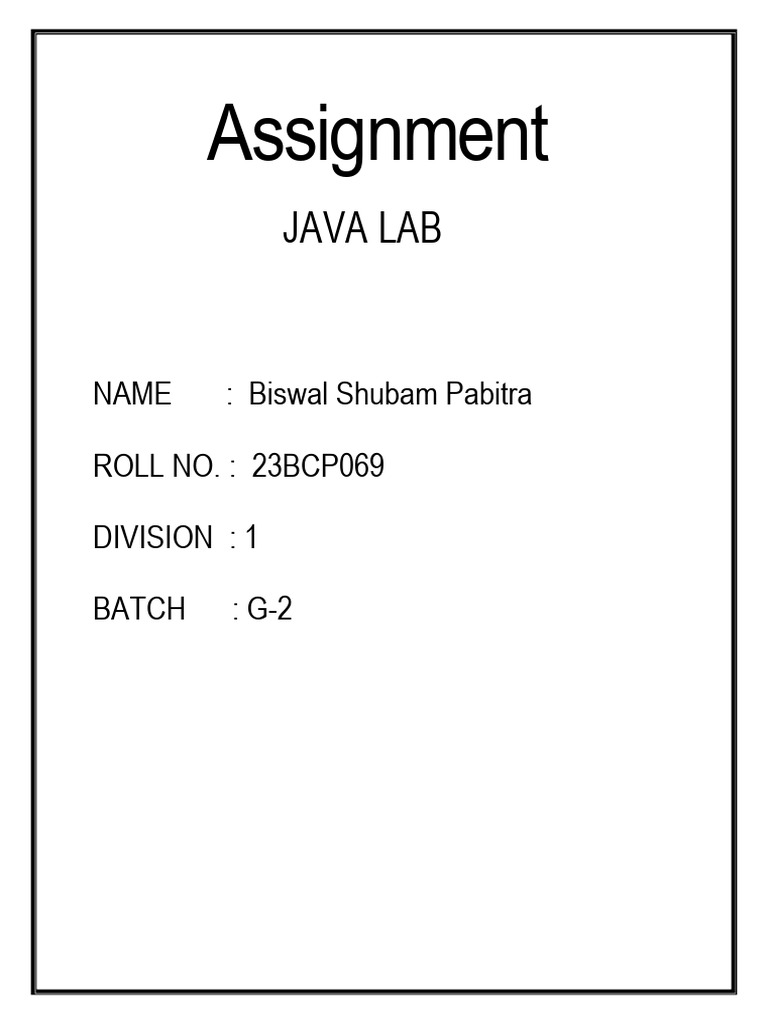 Assignment

JAVA LAB

NAME : Biswal Shubam Pabitra

ROLL NO. : 23BCP069

DIVISION : 1

BATCH : G-2